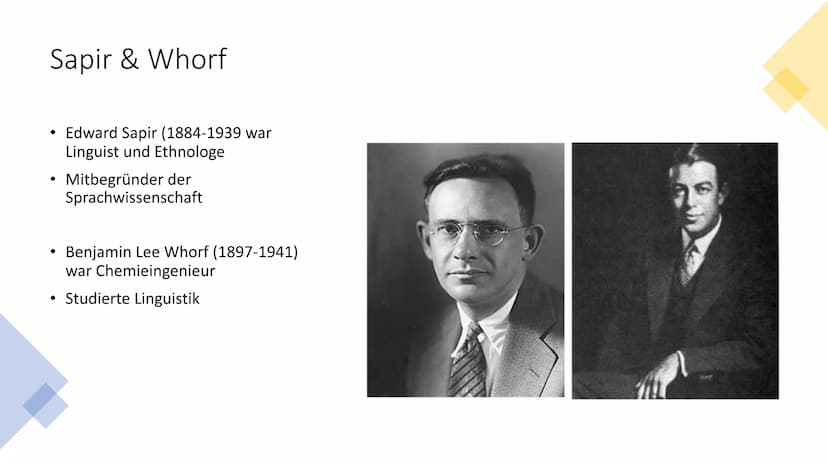 Sapir & Whorf

• Edward Sapir (1884-1939 war Linguist und Ethnologe

• Mitbegründer der Sprachwissenschaft

• Benjamin Lee Whorf (1897-1941) war Chemieingenieur

• Studierte Linguistik